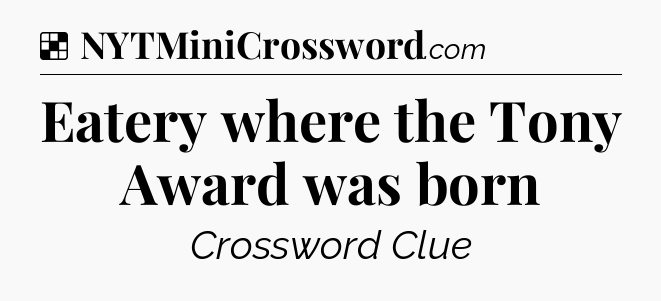 NYTMiniCrossword.com

Eatery where the Tony Award was born

Crossword Clue